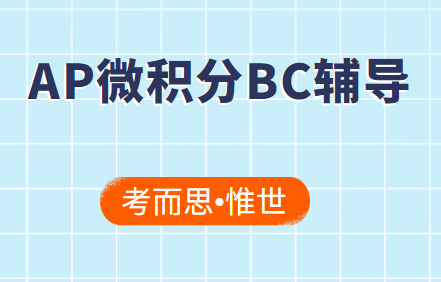 AP微积分BC辅导

考而思•惟世